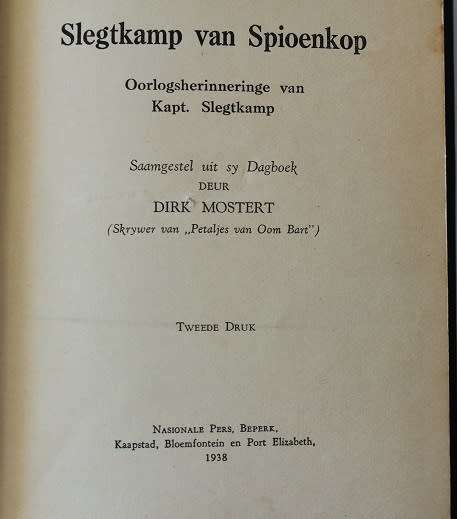 Slegtkamp van Spioenkop

Oorlogsherinneringe van
Kapt. Slegtkamp

Saamgestel uit sy Dagboek
DEUR
DIRK MOSTERT
(Skrywer van „Petaljes van Oom Bart")

TWEEDE DRUK

NASIONALE PERS, BEPERK,
Kaapstad, Bloemfontein en Port Elizabeth,
1938